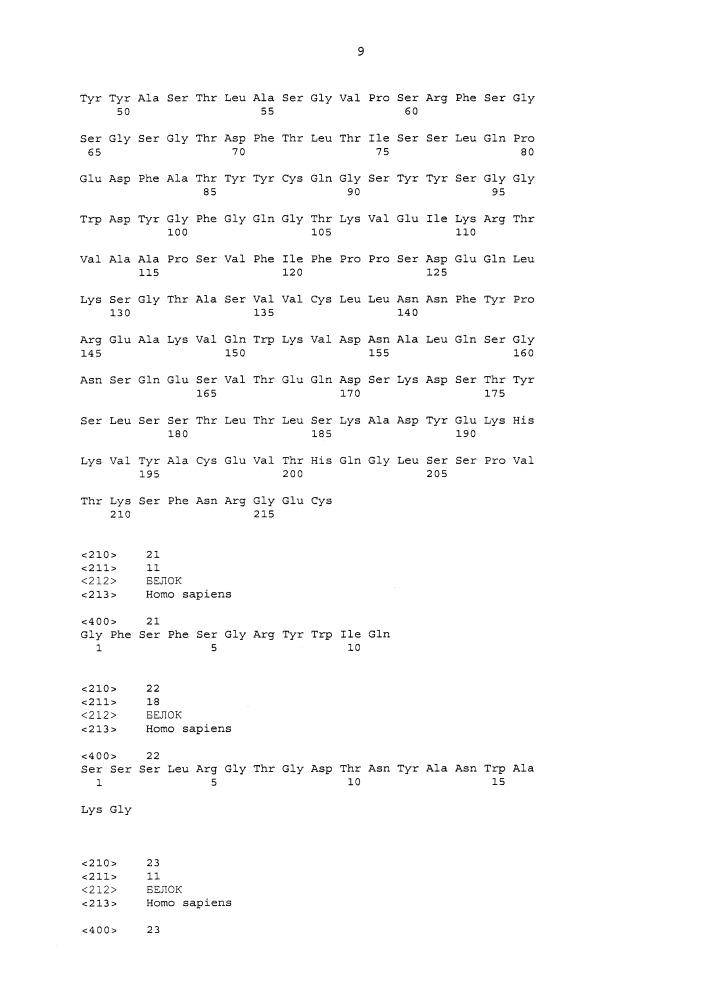 9

Tyr Tyr Ala Ser Thr Leu Ala Ser Gly Val Pro Ser Arg Phe Ser Gly
50 55 60

Ser Gly Ser Gly Thr Asp Phe Thr Leu Thr Ile Ser Ser Leu Gln Pro
65 70 75 80

Glu Asp Phe Ala Thr Tyr Tyr Cys Gln Gly Ser Tyr Tyr Ser Gly Gly
85 90 95

Trp Asp Tyr Gly Phe Gly Gln Gly Thr Lys Val Glu Ile Lys Arg Thr
100 105 110

Val Ala Ala Pro Ser Val Phe Ile Phe Pro Pro Ser Asp Glu Gln Leu
115 120 125

Lys Ser Gly Thr Ala Ser Val Val Cys Leu Leu Asn Asn Phe Tyr Pro
130 135 140

Arg Glu Ala Lys Val Gln Trp Lys Val Asp Asn Ala Leu Gln Ser Gly
145 150 155 160

Asn Ser Gln Glu Ser Val Thr Glu Gln Asp Ser Lys Asp Ser Thr Tyr
165 170 175

Ser Leu Ser Ser Thr Leu Thr Leu Ser Lys Ala Asp Tyr Glu Lys His
180 185 190

Lys Val Tyr Ala Cys Glu Val Thr His Gln Gly Leu Ser Ser Pro Val
195 200 205

Thr Lys Ser Phe Asn Arg Gly Glu Cys
210 215

<210> 21
<211> 11
<212> БЕЛОК
<213> Homo sapiens

<400> 21
Gly Phe Ser Phe Ser Gly Arg Tyr Trp Ile Gln
1 5 10

<210> 22
<211> 18
<212> БЕЛОК
<213> Homo sapiens

<400> 22
Ser Ser Ser Leu Arg Gly Thr Gly Asp Thr Asn Tyr Ala Asn Trp Ala
1 5 10 15

Lys Gly

<210> 23
<211> 11
<212> БЕЛОК
<213> Homo sapiens

<400> 23